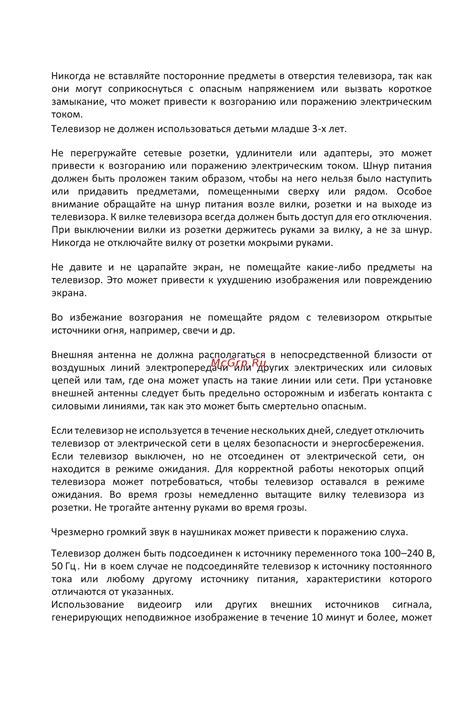 Никогда не вставляйте посторонние предметы в отверстия телевизора, так как они могут соприкоснуться с опасным напряжением или вызвать короткое замыкание, что может привести к возгоранию или поражению электрическим током.
Телевизор не должен использоваться детьми младше 3-х лет.

Не перегружайте сетевые розетки, удлинители или адаптеры, это может привести к возгоранию или поражению электрическим током. Шнур питания должен быть проложен таким образом, чтобы на него нельзя было наступить или придавить предметами, помещенными сверху или рядом. Особое внимание обращайте на шнур питания возле вилки, розетки и на выходе из телевизора. К вилке телевизора всегда должен быть доступ для его отключения. При выключении вилки из розетки держитесь руками за вилку, а не за шнур. Никогда не отключайте вилку от розетки мокрыми руками.

Не давите и не царапайте экран, не помещайте какие-либо предметы на телевизор. Это может привести к ухудшению изображения или повреждению экрана.

Во избежание возгорания не помещайте рядом с телевизором открытые источники огня, например, свечи и др.

Внешняя антенна не должна располагаться в непосредственной близости от воздушных линий электропередачи или других электрических или силовых цепей или там, где она может упасть на такие линии или сети. При установке внешней антенны следует быть предельно осторожным и избегать контакта с силовыми линиями, так как это может быть смертельно опасным.

McGrp.Ru

Если телевизор не используется в течение нескольких дней, следует отключить телевизор от электрической сети в целях безопасности и энергосбережения.
Если телевизор выключен, но не отсоединен от электрической сети, он находится в режиме ожидания. Для корректной работы некоторых опций телевизора может потребоваться, чтобы телевизор оставался в режиме ожидания. Во время грозы немедленно вытащите вилку телевизора из розетки. Не трогайте антенну руками во время грозы.

Чрезмерно громкий звук в наушниках может привести к поражению слуха.

Телевизор должен быть подсоединен к источнику переменного тока 100–240 В, 50 Гц. Ни в коем случае не подсоединяйте телевизор к источнику постоянного тока или любому другому источнику питания, характеристики которого отличаются от указанных.
Использование видеоигр или других внешних источников сигнала, генерирующих неподвижное изображение в течение 10 минут и более, может